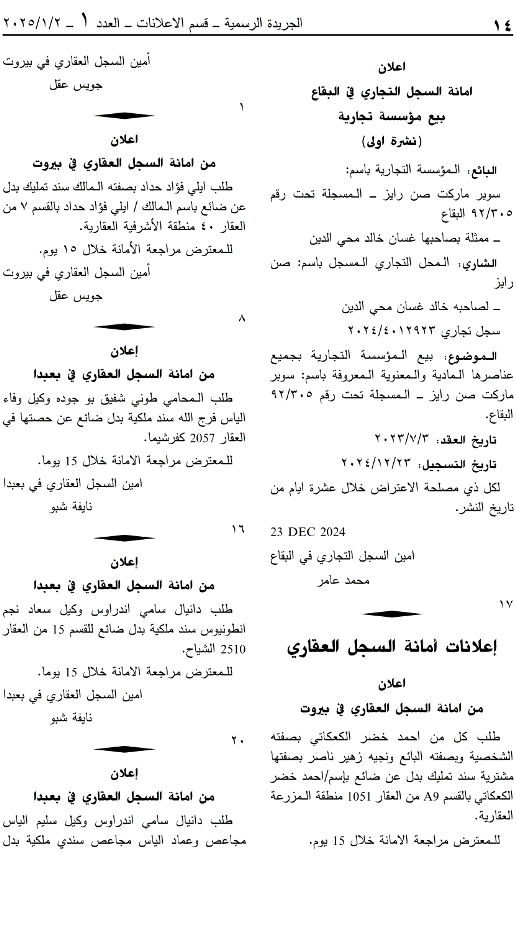 ١٤ الجريدة الرسمية ـ قسم الاعلانات ـ العدد ١ ـ ٢٠٢٥/١/٢

اعلان
امانة السجل التجاري في البقاع
بيع مؤسسة تجارية
(نشرة اولى)

البائع: المؤسسة التجارية باسم:
سوبر ماركت صن رايز ـ المسجلة تحت رقم ٩٢/٣٠٥ البقاع
ـ ممثلة بصاحبها غسان خالد محي الدين

الشاري: المحل التجاري المسجل باسم: صن رايز
ـ لصاحبه خالد غسان محي الدين
سجل تجاري ٢٠٢٤/٤٠١٢٩٢٣

الموضوع: بيع المؤسسة التجارية بجميع عناصرها المادية والمعنوية المعروفة باسم: سوبر ماركت صن رايز ـ المسجلة تحت رقم ٩٢/٣٠٥ البقاع.

تاريخ العقد: ٢٠٢٣/٧/٣

تاريخ التسجيل: ٢٠٢٤/١٢/٢٣

لكل ذي مصلحة الاعتراض خلال عشرة ايام من تاريخ النشر.

23 DEC 2024
امين السجل التجاري في البقاع
محمد عامر

١٧

إعلانات أمانة السجل العقاري

اعلان
من امانة السجل العقاري في بيروت

طلب كل من احمد خضر الكعكاتي بصفته الشخصية وبصفته البائع ونجيه زهير ناصر بصفتها مشترية سند تمليك بدل عن ضائع بإسم/احمد خضر الكعكاتي بالقسم A9 من العقار 1051 منطقة المزرعة العقارية.

للمعترض مراجعة الامانة خلال 15 يوم.

أمين السجل العقاري في بيروت
جويس عقل

١

اعلان
من امانة السجل العقاري في بيروت

طلب ايلي فؤاد حداد بصفته المالك سند تمليك بدل عن ضائع باسم المالك / ايلي فؤاد حداد بالقسم ٧ من العقار ٤٠ منطقة الأشرفية العقارية.

للمعترض مراجعة الأمانة خلال ١٥ يوم.

أمين السجل العقاري في بيروت
جويس عقل

٨

إعلان
من امانة السجل العقاري في بعبدا

طلب المحامي طوني شفيق بو جوده وكيل وفاء الياس فرج الله سند ملكية بدل ضائع عن حصتها في العقار 2057 كفرشيما.

للمعترض مراجعة الامانة خلال 15 يوما.

امين السجل العقاري في بعبدا
نايفة شبو

١٦

إعلان
من امانة السجل العقاري في بعبدا

طلب دانيال سامي اندراوس وكيل سعاد نجم انطونيوس سند ملكية بدل ضائع للقسم 15 من العقار 2510 الشياح.

للمعترض مراجعة الامانة خلال 15 يوما.

امين السجل العقاري في بعبدا
نايفة شبو

٢٠

إعلان
من امانة السجل العقاري في بعبدا

طلب دانيال سامي اندراوس وكيل سليم الياس مجاعص وعماد الياس مجاعص سندي ملكية بدل